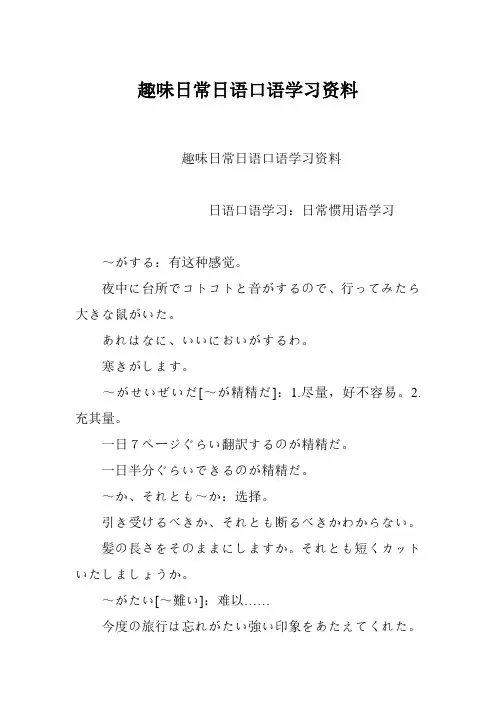 趣味日常日语口语学习资料

趣味日常日语口语学习资料

日语口语学习：日常惯用语学习

～がする：有这种感觉。

夜中に台所でコトコトと音がするので、行ってみたら大きな鼠がいた。

あれはなに、いいにおいがするわ。

寒きがします。

～がせいぜいだ[～が精精だ]：1.尽量，好不容易。2.充其量。

一日７ページぐらい翻訳するのが精精だ。

一日半分ぐらいできるのが精精だ。

～か、それとも～か：选择。

引き受けるべきか、それとも断るべきかわからない。

髪の長さをそのままにしますか。それとも短くカットいたしましょうか。

～がたい[～難い]：难以……

今度の旅行は忘れがたい強い印象をあたえてくれた。